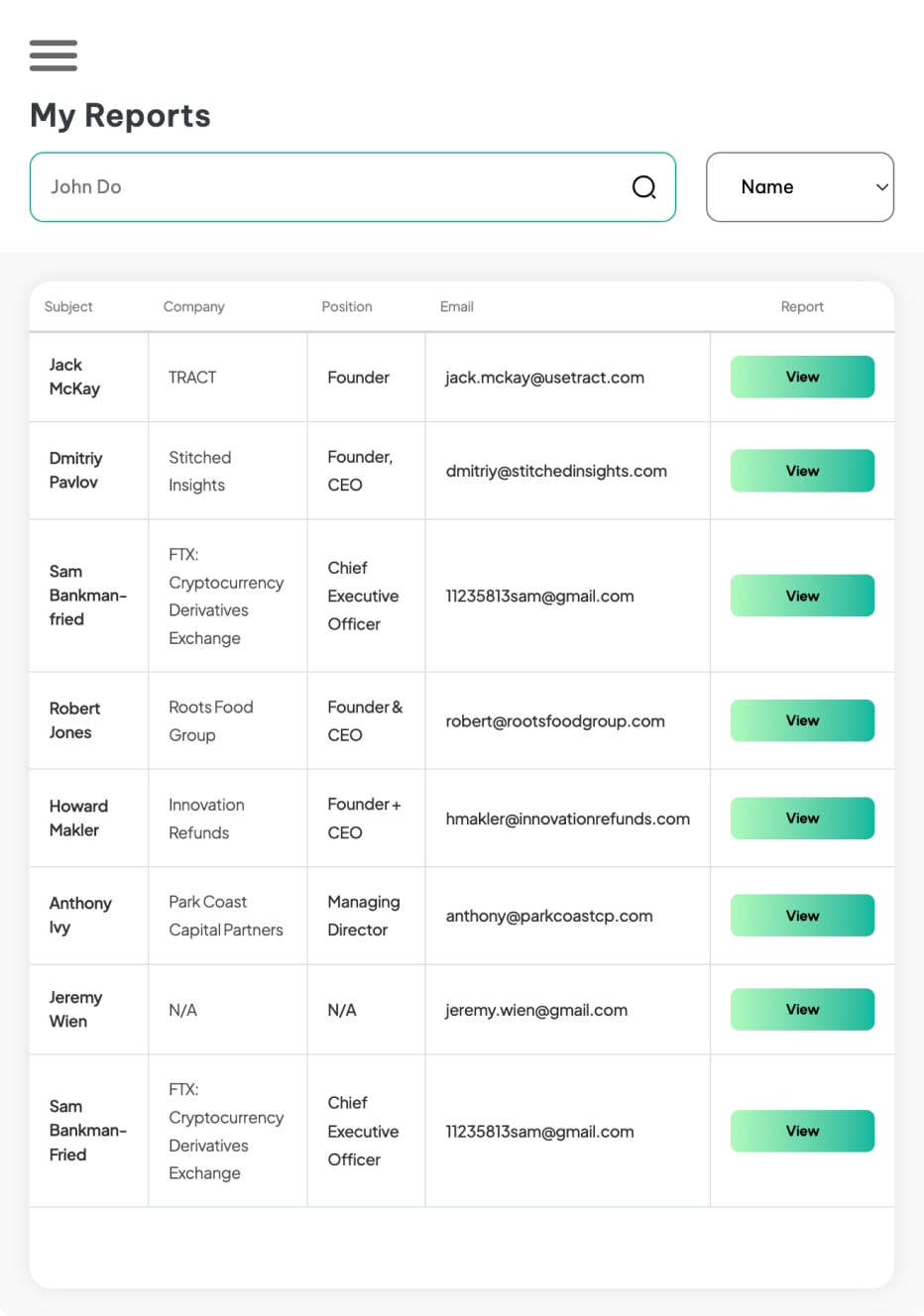 My Reports

John Do

Name

| Subject | Company | Position | Email | Report |
|---|---|---|---|---|
| Jack McKay | TRACT | Founder | jack.mckay@usetract.com | View |
| Dmitriy Pavlov | Stitched Insights | Founder, CEO | dmitriy@stitchedinsights.com | View |
| Sam Bankman-fried | FTX: Cryptocurrency Derivatives Exchange | Chief Executive Officer | 11235813sam@gmail.com | View |
| Robert Jones | Roots Food Group | Founder & CEO | robert@rootsfoodgroup.com | View |
| Howard Makler | Innovation Refunds | Founder + CEO | hmakler@innovationrefunds.com | View |
| Anthony Ivy | Park Coast Capital Partners | Managing Director | anthony@parkcoastcp.com | View |
| Jeremy Wien | N/A | N/A | jeremy.wien@gmail.com | View |
| Sam Bankman-Fried | FTX: Cryptocurrency Derivatives Exchange | Chief Executive Officer | 11235813sam@gmail.com | View |